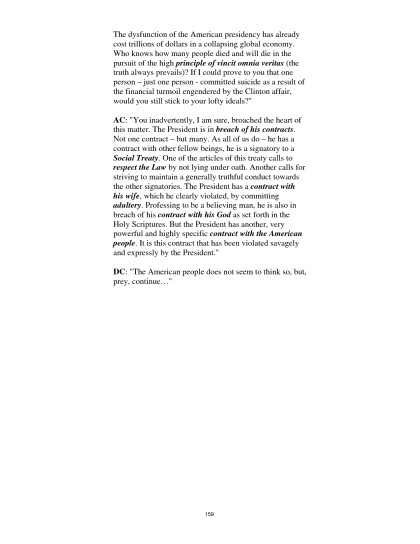 The dysfunction of the American presidency has already cost trillions of dollars in a collapsing global economy. Who knows how many people died and will die in the pursuit of the high principle of vincit omnia veritas (the truth always prevails)? If I could prove to you that one person – just one person - committed suicide as a result of the financial turmoil engendered by the Clinton affair, would you still stick to your lofty ideals?"

AC: "You inadvertently, I am sure, broached the heart of this matter. The President is in breach of his contracts. Not one contract – but many. As all of us do – he has a contract with other fellow beings, he is a signatory to a Social Treaty. One of the articles of this treaty calls to respect the Law by not lying under oath. Another calls for striving to maintain a generally truthful conduct towards the other signatories. The President has a contract with his wife, which he clearly violated, by committing adultery. Professing to be a believing man, he is also in breach of his contract with his God as set forth in the Holy Scriptures. But the President has another, very powerful and highly specific contract with the American people. It is this contract that has been violated savagely and expressly by the President."

DC: "The American people does not seem to think so, but, prey, continue…"

159